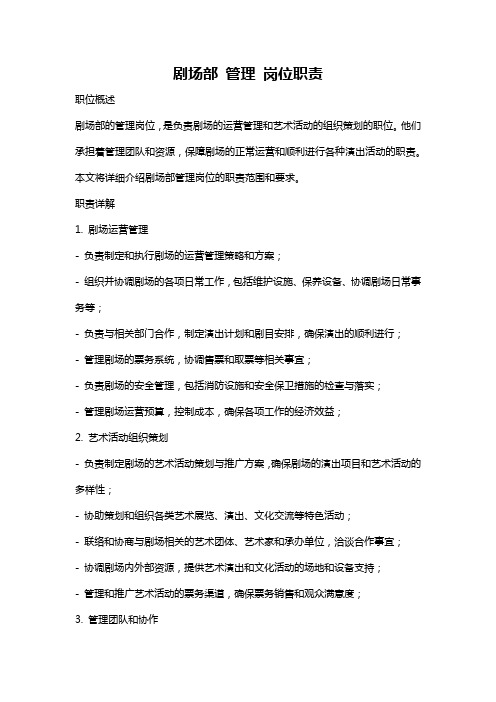 剧场部 管理 岗位职责

职位概述

剧场部的管理岗位，是负责剧场的运营管理和艺术活动的组织策划的职位。他们承担着管理团队和资源，保障剧场的正常运营和顺利进行各种演出活动的职责。本文将详细介绍剧场部管理岗位的职责范围和要求。

职责详解

1. 剧场运营管理

- 负责制定和执行剧场的运营管理策略和方案；

- 组织并协调剧场的各项日常工作，包括维护设施、保养设备、协调剧场日常事务等；

- 负责与相关部门合作，制定演出计划和剧目安排，确保演出的顺利进行；

- 管理剧场的票务系统，协调售票和取票等相关事宜；

- 负责剧场的安全管理，包括消防设施和安全保卫措施的检查与落实；

- 管理剧场运营预算，控制成本，确保各项工作的经济效益；

2. 艺术活动组织策划

- 负责制定剧场的艺术活动策划与推广方案，确保剧场的演出项目和艺术活动的多样性；

- 协助策划和组织各类艺术展览、演出、文化交流等特色活动；

- 联络和协商与剧场相关的艺术团体、艺术家和承办单位，洽谈合作事宜；

- 协调剧场内外部资源，提供艺术演出和文化活动的场地和设备支持；

- 管理和推广艺术活动的票务渠道，确保票务销售和观众满意度；

3. 管理团队和协作